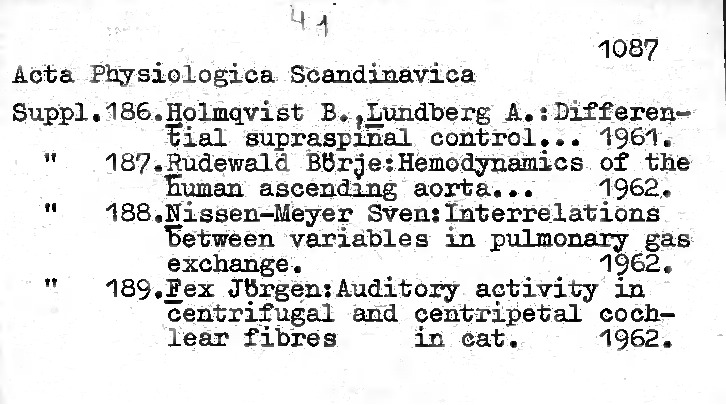 41

1087

Acta Physiologica Scandinavica

Suppl.186.Holmqvist B.,Lundberg A.:Differential supraspinal control... 1961.
" 187.Rudewald Börje:Hemodynamics of the human ascending aorta... 1962.
" 188.Nissen-Meyer Sven:Interrelations between variables in pulmonary gas exchange. 1962.
" 189.Fex Jörgen:Auditory activity in centrifugal and centripetal cochlear fibres in cat. 1962.